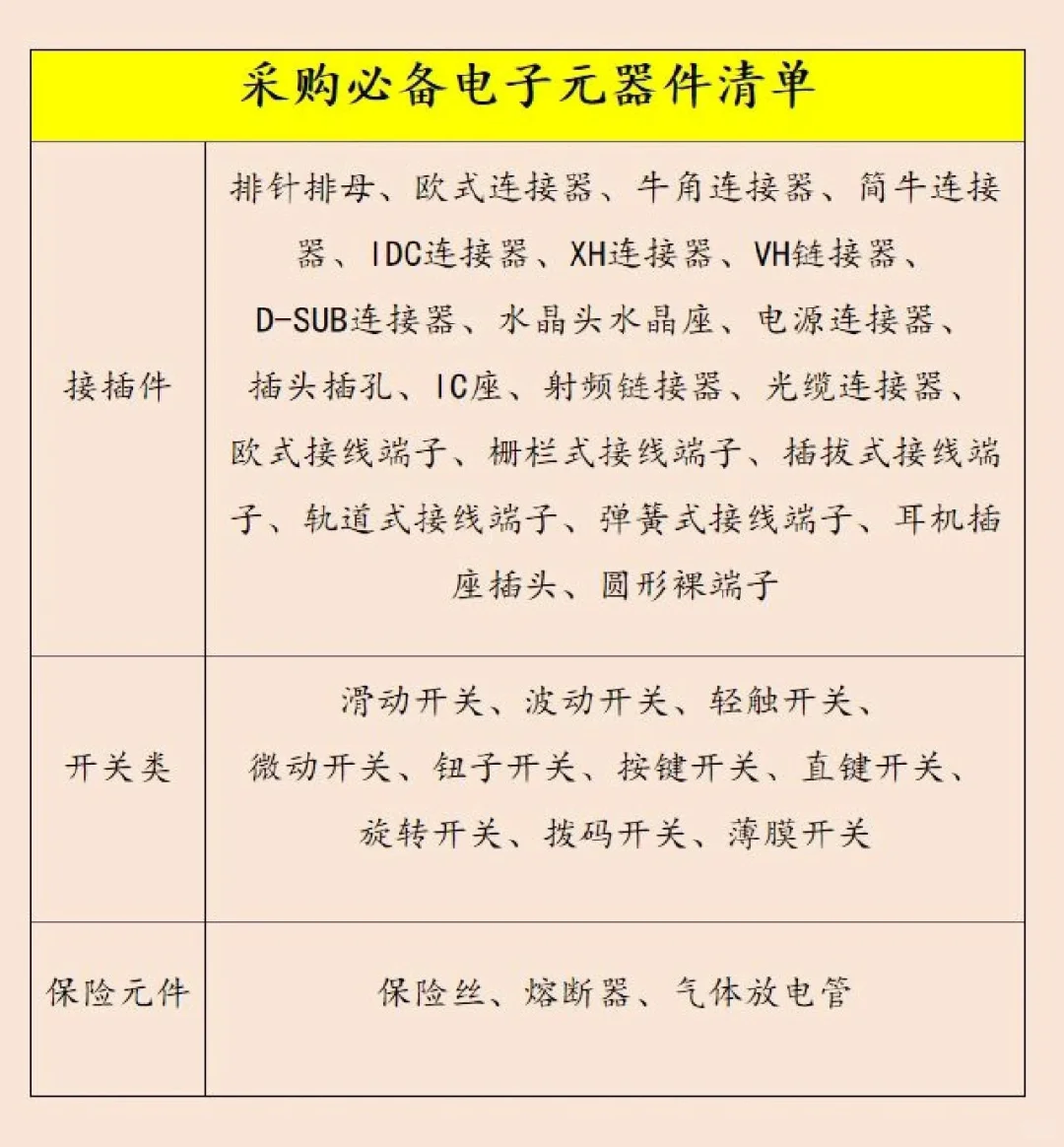 | 采购必备电子元器件清单 | |
|---|---|
| 接插件 | 排针排母、欧式连接器、牛角连接器、简牛连接器、IDC连接器、XH连接器、VH链接器、D-SUB连接器、水晶头水晶座、电源连接器、插头插孔、IC座、射频链接器、光缆连接器、欧式接线端子、栅栏式接线端子、插拔式接线端子、轨道式接线端子、弹簧式接线端子、耳机插座插头、圆形裸端子 |
| 开关类 | 滑动开关、波动开关、轻触开关、微动开关、钮子开关、按键开关、直键开关、旋转开关、拨码开关、薄膜开关 |
| 保险元件 | 保险丝、熔断器、气体放电管 |